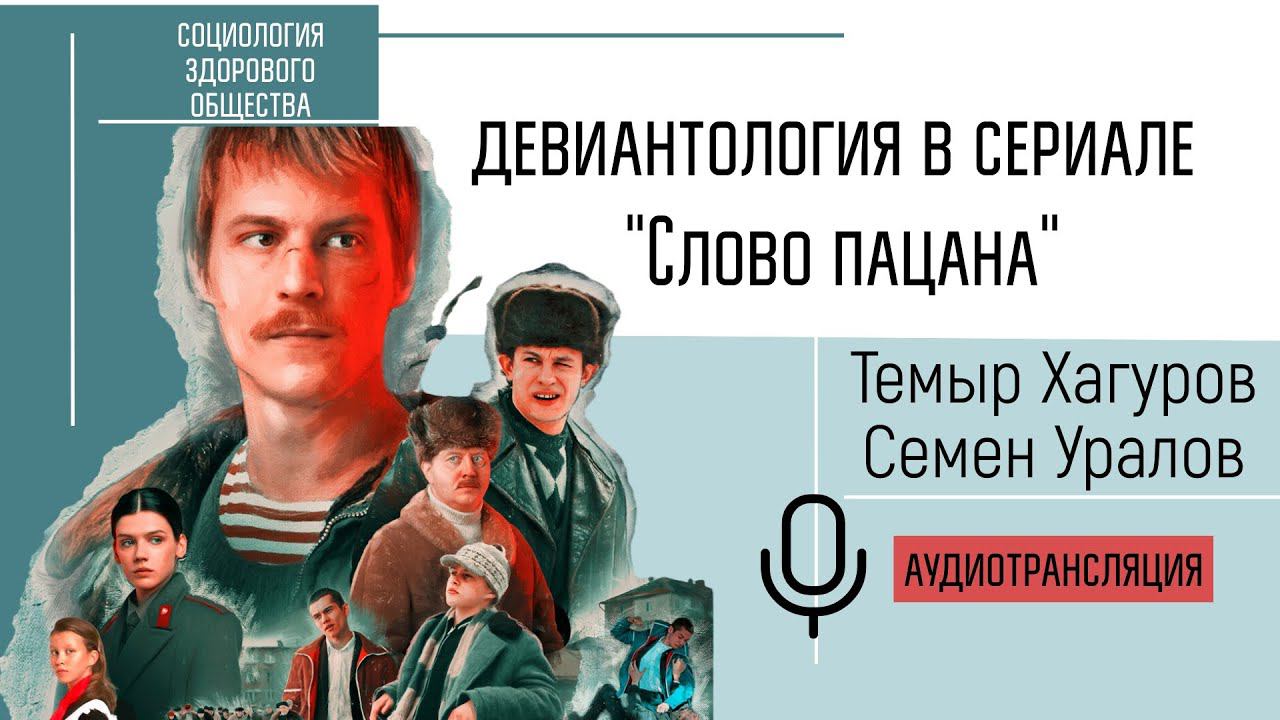 СОЦИОЛОГИЯ ЗДОРОВОГО ОБЩЕСТВА

ДЕВИАНТОЛОГИЯ В СЕРИАЛЕ "Слово пацана"

Темыр Хагуров
Семен Уралов

АУДИОТРАНСЛЯЦИЯ